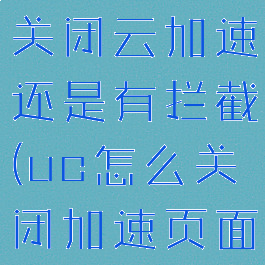 关闭云加速还是有拦截(uc怎么关闭加速页面